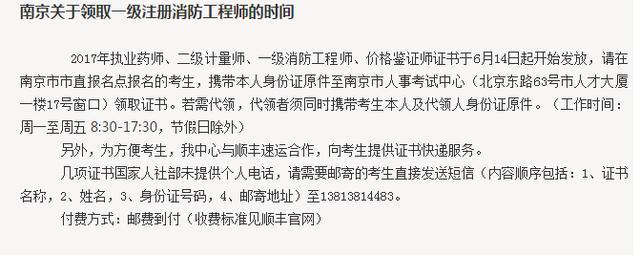 南京关于领取一级注册消防工程师的时间

2017年执业药师、二级计量师、一级消防工程师、价格鉴证师证书于6月14日起开始发放，请在南京市市直报名点报名的考生，携带本人身份证原件至南京市人事考试中心（北京东路63号市人才大厦一楼17号窗口）领取证书。若需代领，代领者须同时携带考生本人及代领人身份证原件。（工作时间：周一至周五 8:30-17:30，节假日除外）

另外，为方便考生，我中心与顺丰速运合作，向考生提供证书快递服务。

几项证书国家人社部未提供个人电话，请需要邮寄的考生直接发送短信（内容顺序包括：1、证书名称，2、姓名，3、身份证号码，4、邮寄地址）至13813814483。

付费方式：邮费到付（收费标准见顺丰官网）